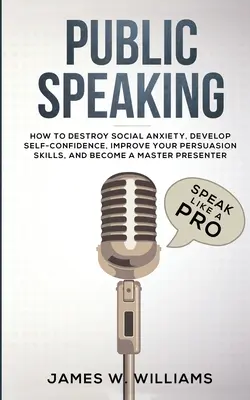 PUBLIC SPEAKING

HOW TO DESTROY SOCIAL ANXIETY, DEVELOP SELF-CONFIDENCE, IMPROVE YOUR PERSUASION SKILLS, AND BECOME A MASTER PRESENTER

SPEAK LIKE A PRO

JAMES W. WILLIAMS